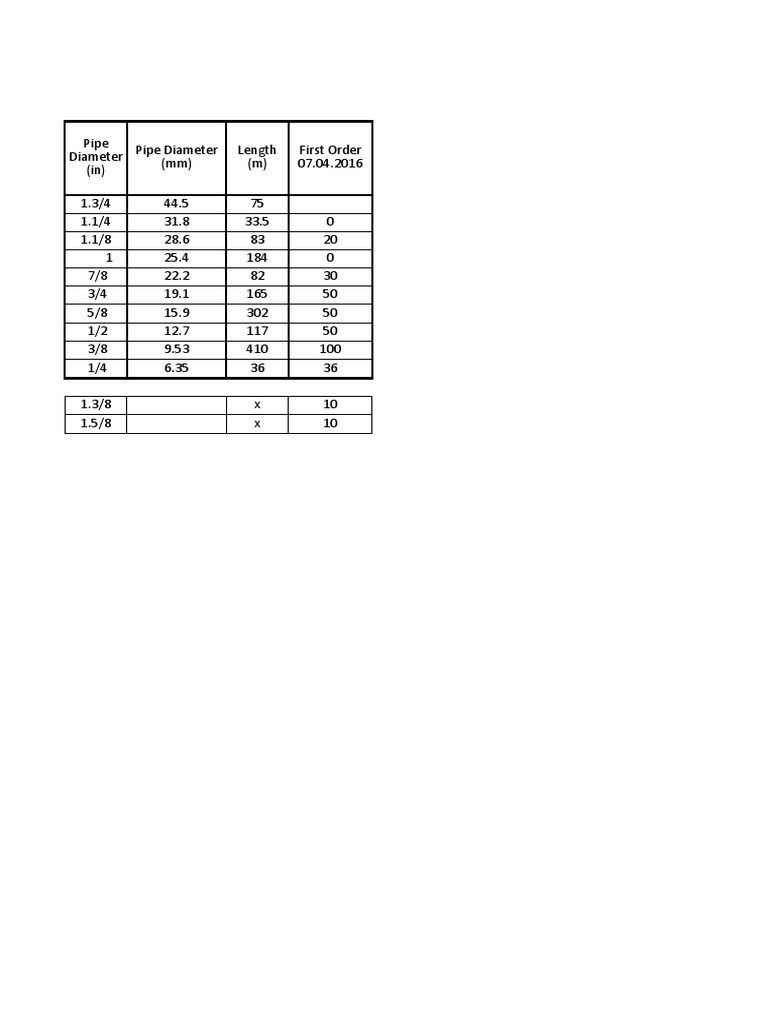 | Pipe Diameter (in) | Pipe Diameter (mm) | Length (m) | First Order 07.04.2016 |
|---|---|---|---|
| 1.3/4 | 44.5 | 75 | |
| 1.1/4 | 31.8 | 33.5 | 0 |
| 1.1/8 | 28.6 | 83 | 20 |
| 1 | 25.4 | 184 | 0 |
| 7/8 | 22.2 | 82 | 30 |
| 3/4 | 19.1 | 165 | 50 |
| 5/8 | 15.9 | 302 | 50 |
| 1/2 | 12.7 | 117 | 50 |
| 3/8 | 9.53 | 410 | 100 |
| 1/4 | 6.35 | 36 | 36 |

| | | | |
|---|---|---|---|
| 1.3/8 | | x | 10 |
| 1.5/8 | | x | 10 |